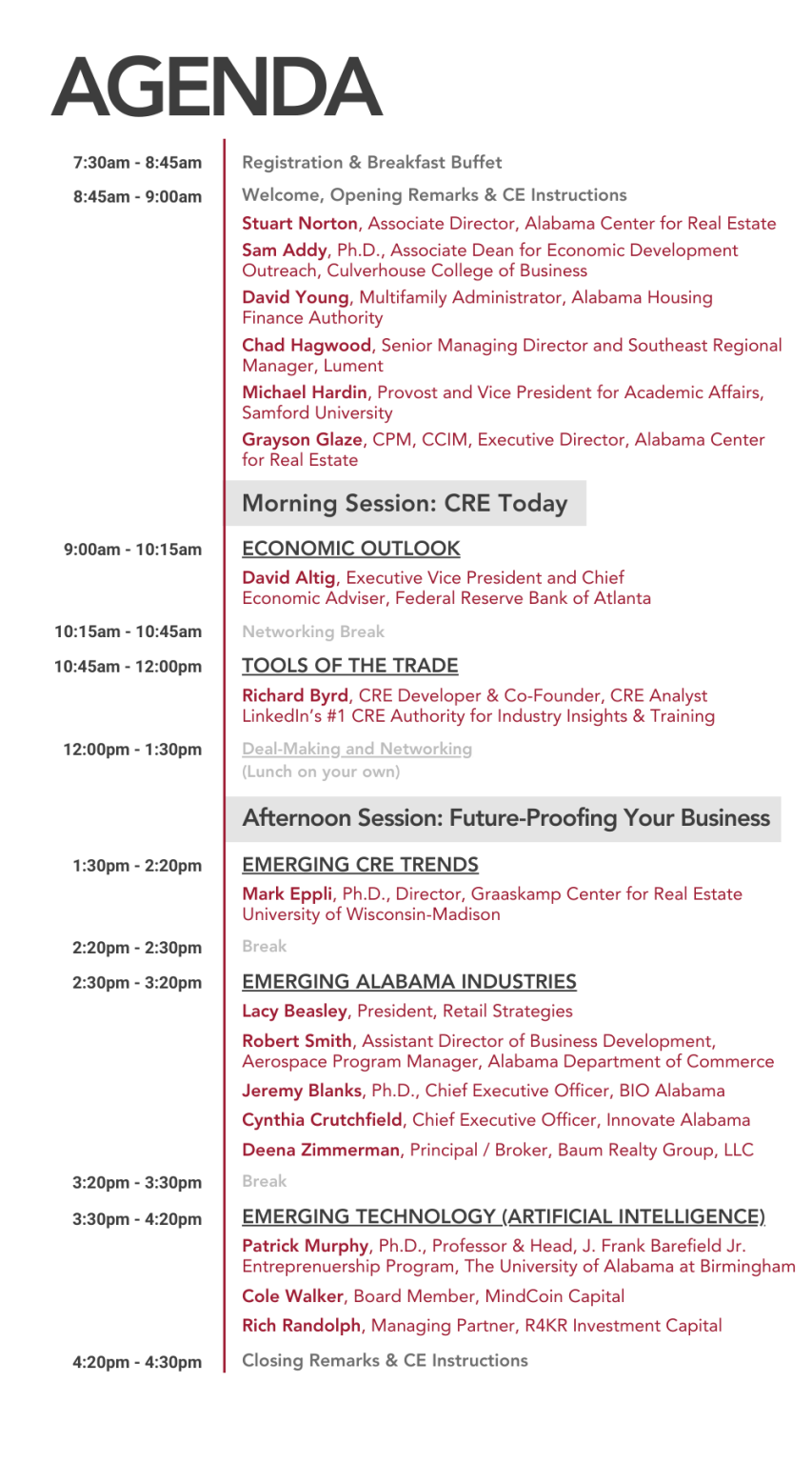 AGENDA

7:30am - 8:45am Registration & Breakfast Buffet

8:45am - 9:00am Welcome, Opening Remarks & CE Instructions

Stuart Norton, Associate Director, Alabama Center for Real Estate

Sam Addy, Ph.D., Associate Dean for Economic Development Outreach, Culverhouse College of Business

David Young, Multifamily Administrator, Alabama Housing Finance Authority

Chad Hagwood, Senior Managing Director and Southeast Regional Manager, Lument

Michael Hardin, Provost and Vice President for Academic Affairs, Samford University

Grayson Glaze, CPM, CCIM, Executive Director, Alabama Center for Real Estate

Morning Session: CRE Today

9:00am - 10:15am ECONOMIC OUTLOOK

David Altig, Executive Vice President and Chief Economic Adviser, Federal Reserve Bank of Atlanta

10:15am - 10:45am Networking Break

10:45am - 12:00pm TOOLS OF THE TRADE

Richard Byrd, CRE Developer & Co-Founder, CRE Analyst LinkedIn's #1 CRE Authority for Industry Insights & Training

12:00pm - 1:30pm Deal-Making and Networking

(Lunch on your own)

Afternoon Session: Future-Proofing Your Business

1:30pm - 2:20pm EMERGING CRE TRENDS

Mark Eppli, Ph.D., Director, Graaskamp Center for Real Estate University of Wisconsin-Madison

2:20pm - 2:30pm Break

2:30pm - 3:20pm EMERGING ALABAMA INDUSTRIES

Lacy Beasley, President, Retail Strategies

Robert Smith, Assistant Director of Business Development, Aerospace Program Manager, Alabama Department of Commerce

Jeremy Blanks, Ph.D., Chief Executive Officer, BIO Alabama

Cynthia Crutchfield, Chief Executive Officer, Innovate Alabama

Deena Zimmerman, Principal / Broker, Baum Realty Group, LLC

3:20pm - 3:30pm Break

3:30pm - 4:20pm EMERGING TECHNOLOGY (ARTIFICIAL INTELLIGENCE)

Patrick Murphy, Ph.D., Professor & Head, J. Frank Barefield Jr. Entreprenuership Program, The University of Alabama at Birmingham

Cole Walker, Board Member, MindCoin Capital

Rich Randolph, Managing Partner, R4KR Investment Capital

4:20pm - 4:30pm Closing Remarks & CE Instructions